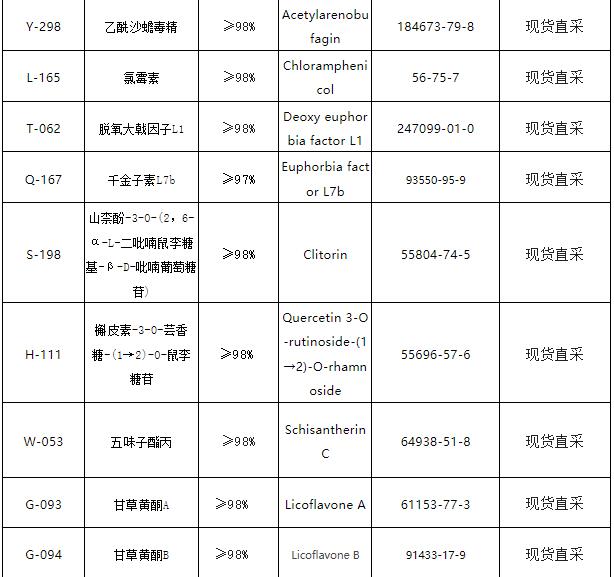 | Y-298 | 乙酰沙蟾毒精 | ≥98% | Acetylarenobufagin | 184673-79-8 | 现货直采 |
|---|---|---|---|---|---|
| L-165 | 氯霉素 | ≥98% | Chloramphenicol | 56-75-7 | 现货直采 |
| T-062 | 脱氧大戟因子L1 | ≥98% | Deoxy euphorbia factor L1 | 247099-01-0 | 现货直采 |
| Q-167 | 千金子素L7b | ≥97% | Euphorbia factor L7b | 93550-95-9 | 现货直采 |
| S-198 | 山柰酚-3-O-(2,6-α-L-二吡喃鼠李糖基-β-D-吡喃葡萄糖苷) | ≥98% | Clitorin | 55804-74-5 | 现货直采 |
| H-111 | 槲皮素-3-O-芸香糖-(1→2)-O-鼠李糖苷 | ≥98% | Quercetin 3-O-rutinoside-(1→2)-O-rhamnoside | 55696-57-6 | 现货直采 |
| W-053 | 五味子酯丙 | ≥98% | Schisantherin C | 64938-51-8 | 现货直采 |
| G-093 | 甘草黄酮A | ≥98% | Licoflavone A | 61153-77-3 | 现货直采 |
| G-094 | 甘草黄酮B | ≥98% | Licoflavone B | 91433-17-9 | 现货直采 |